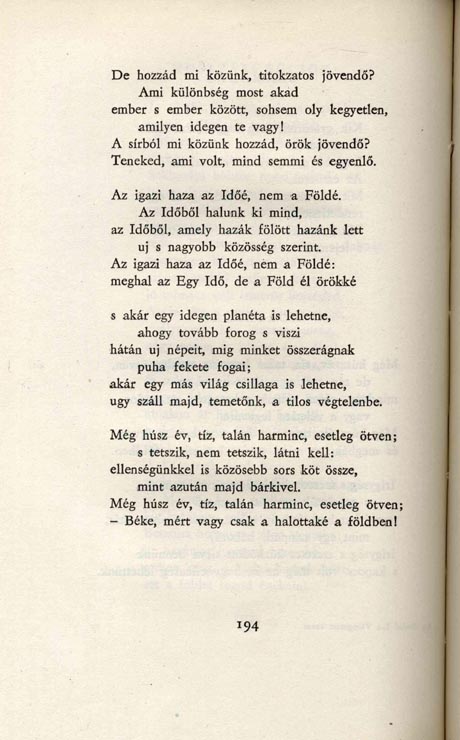 De hozzád mi közünk, titokzatos jövendő?
Ami különbség most akad
ember s ember között, sohsem oly kegyetlen,
amilyen idegen te vagy!
A sírból mi közünk hozzád, örök jövendő?
Teneked, ami volt, mind semmi és egyenlő.

Az igazi haza az Időé, nem a Földé.
Az Időből halunk ki mind,
az Időből, amely hazák fölött hazánk lett
uj s nagyobb közösség szerint.
Az igazi haza az Időé, nem a Földé:
meghal az Egy Idő, de a Föld él örökké

s akár egy idegen planéta is lehetne,
ahogy tovább forog s viszi
hátán uj népeit, mig minket összerágnak
puha fekete fogai;
akár egy más világ csillaga is lehetne,
ugy száll majd, temetőnk, a tilos végtelenbe.

Még húsz év, tíz, talán harminc, esetleg ötven;
s tetszik, nem tetszik, látni kell:
ellenségünkkel is közösebb sors köt össze,
mint azután majd bárkivel.
Még húsz év, tíz, talán harminc, esetleg ötven;
– Béke, mért vagy csak a halottaké a földben!

194